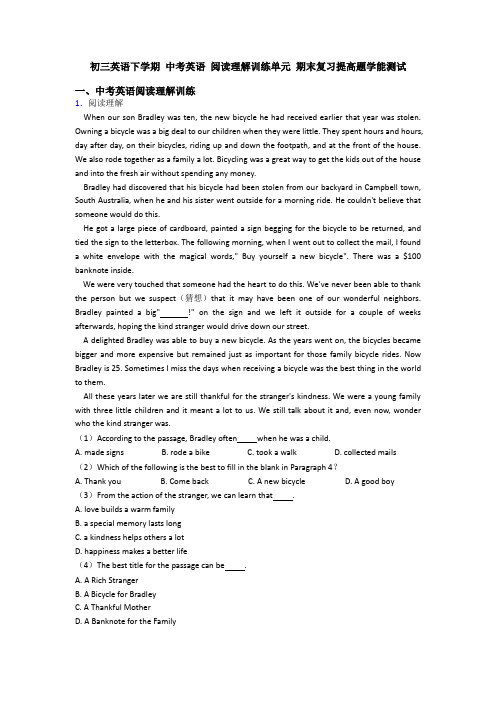 初三英语下学期 中考英语 阅读理解训练单元 期末复习提高题学能测试

一、中考英语阅读理解训练

1. 阅读理解

When our son Bradley was ten, the new bicycle he had received earlier that year was stolen. Owning a bicycle was a big deal to our children when they were little. They spent hours and hours, day after day, on their bicycles, riding up and down the footpath, and at the front of the house. We also rode together as a family a lot. Bicycling was a great way to get the kids out of the house and into the fresh air without spending any money.

Bradley had discovered that his bicycle had been stolen from our backyard in Campbell town, South Australia, when he and his sister went outside for a morning ride. He couldn't believe that someone would do this.

He got a large piece of cardboard, painted a sign begging for the bicycle to be returned, and tied the sign to the letterbox. The following morning, when I went out to collect the mail, I found a white envelope with the magical words," Buy yourself a new bicycle". There was a $100 banknote inside.

We were very touched that someone had the heart to do this. We've never been able to thank the person but we suspect（猜想）that it may have been one of our wonderful neighbors. Bradley painted a big"______!" on the sign and we left it outside for a couple of weeks afterwards, hoping the kind stranger would drive down our street.

A delighted Bradley was able to buy a new bicycle. As the years went on, the bicycles became bigger and more expensive but remained just as important for those family bicycle rides. Now Bradley is 25. Sometimes I miss the days when receiving a bicycle was the best thing in the world to them.

All these years later we are still thankful for the stranger's kindness. We were a young family with three little children and it meant a lot to us. We still talk about it and, even now, wonder who the kind stranger was.

（1）According to the passage, Bradley often_____when he was a child.

A. made signs B. rode a bike C. took a walk D. collected mails

（2）Which of the following is the best to fill in the blank in Paragraph 4？

A. Thank you B. Come back C. A new bicycle D. A good boy

（3）From the action of the stranger, we can learn that_____.

A. love builds a warm family

B. a special memory lasts long

C. a kindness helps others a lot

D. happiness makes a better life

（4）The best title for the passage can be_____.

A. A Rich Stranger

B. A Bicycle for Bradley

C. A Thankful Mother

D. A Banknote for the Family